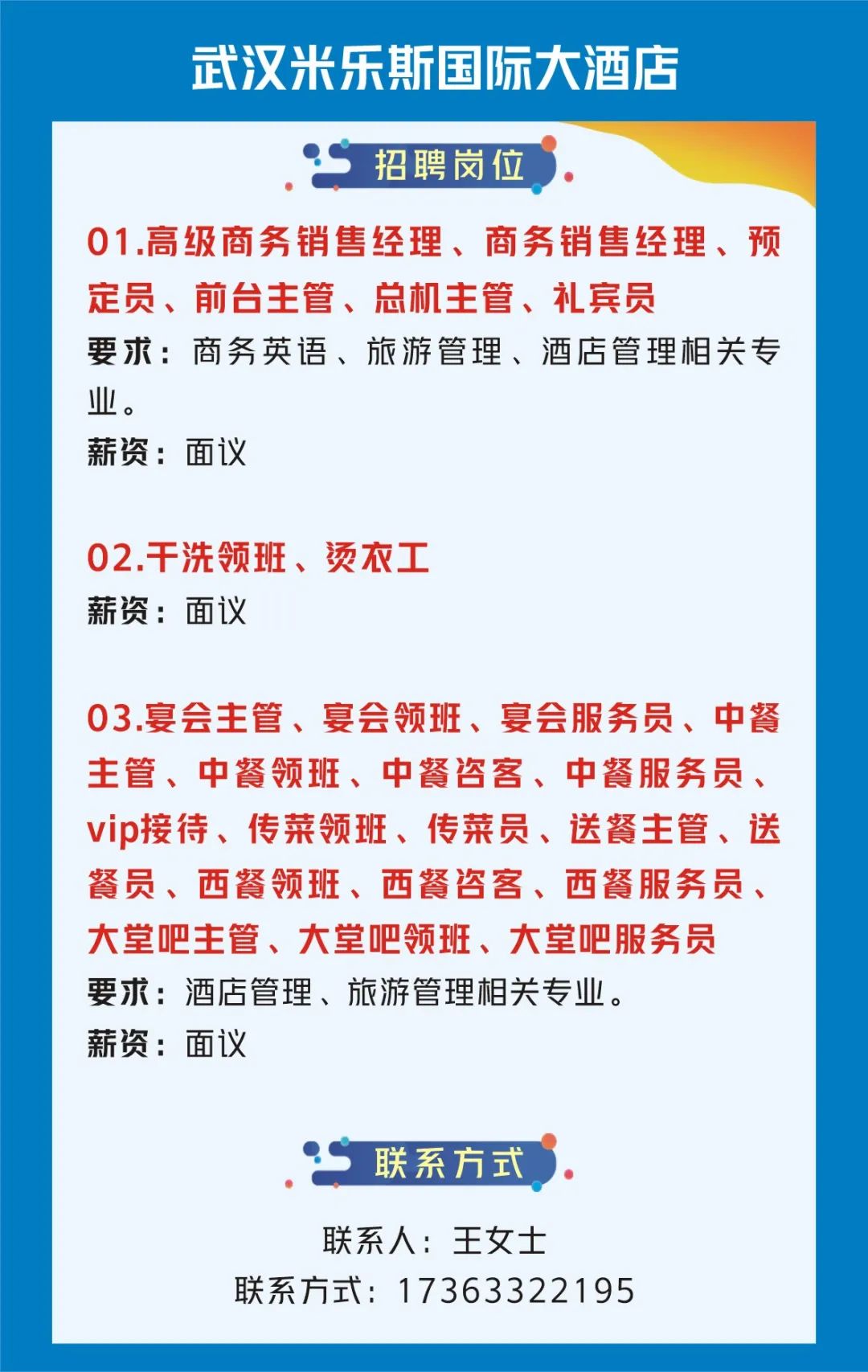 武汉米乐斯国际大酒店

招聘岗位

01.高级商务销售经理、商务销售经理、预定员、前台主管、总机主管、礼宾员

要求：商务英语、旅游管理、酒店管理相关专业。

薪资：面议

02.干洗领班、烫衣工

薪资：面议

03.宴会主管、宴会领班、宴会服务员、中餐主管、中餐领班、中餐咨客、中餐服务员、vip接待、传菜领班、传菜员、送餐主管、送餐员、西餐领班、西餐咨客、西餐服务员、大堂吧主管、大堂吧领班、大堂吧服务员

要求：酒店管理、旅游管理相关专业。

薪资：面议

联系方式

联系人：王女士

联系方式：17363322195